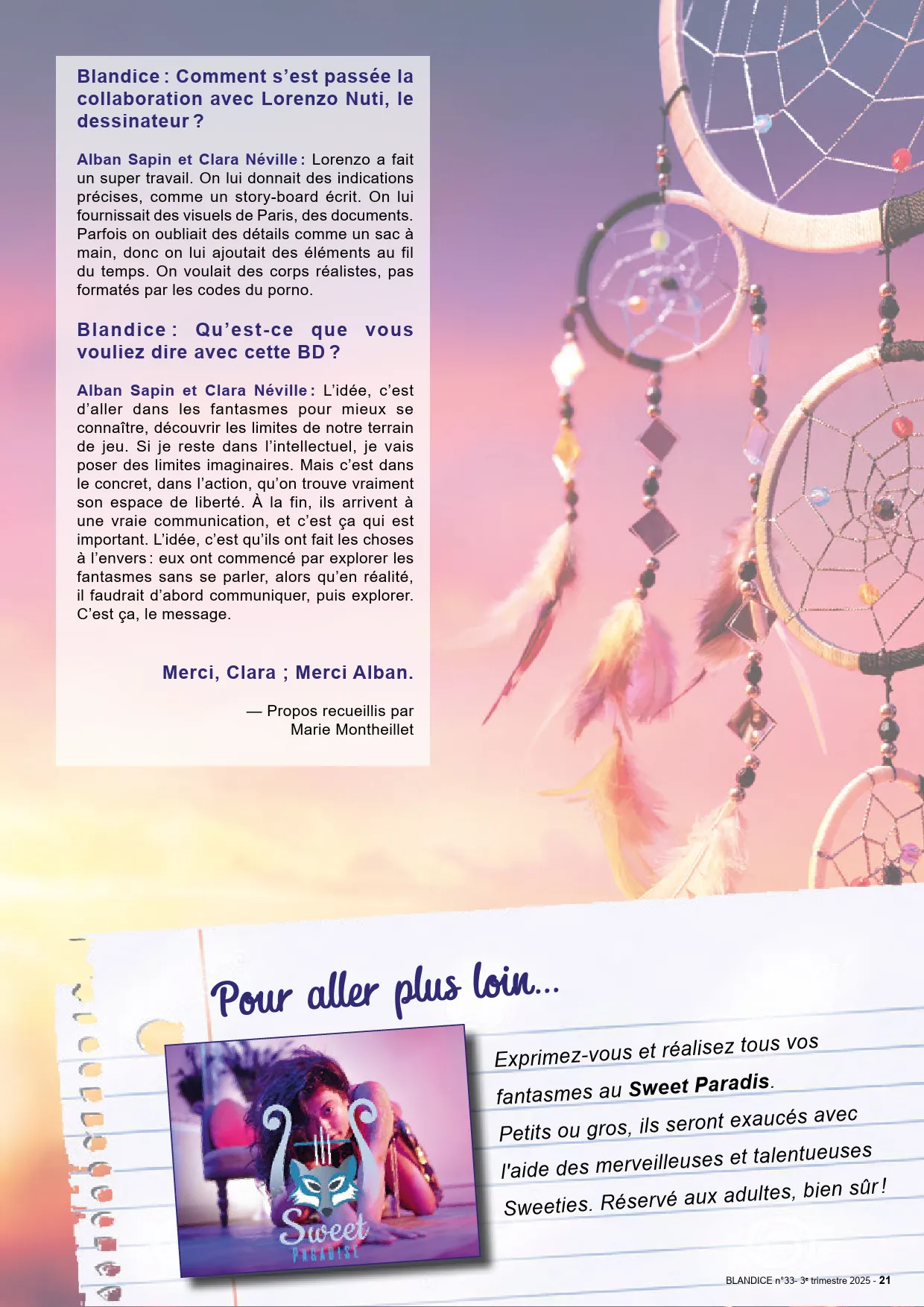 Blandice : Comment s'est passée la collaboration avec Lorenzo Nuti, le dessinateur ?

Alban Sapin et Clara Néville : Lorenzo a fait un super travail. On lui donnait des indications précises, comme un story-board écrit. On lui fournissait des visuels de Paris, des documents. Parfois on oubliait des détails comme un sac à main, donc on lui ajoutait des éléments au fil du temps. On voulait des corps réalistes, pas formatés par les codes du porno.

Blandice : Qu'est-ce que vous vouliez dire avec cette BD ?

Alban Sapin et Clara Néville : L'idée, c'est d'aller dans les fantasmes pour mieux se connaître, découvrir les limites de notre terrain de jeu. Si je reste dans l'intellectuel, je vais poser des limites imaginaires. Mais c'est dans le concret, dans l'action, qu'on trouve vraiment son espace de liberté. À la fin, ils arrivent à une vraie communication, et c'est ça qui est important. L'idée, c'est qu'ils ont fait les choses à l'envers : eux ont commencé par explorer les fantasmes sans se parler, alors qu'en réalité, il faudrait d'abord communiquer, puis explorer. C'est ça, le message.

Merci, Clara ; Merci Alban.

— Propos recueillis par
Marie Montheillet

Pour aller plus loin...

Sweet
PARADISE

Exprimez-vous et réalisez tous vos fantasmes au Sweet Paradis.
Petits ou gros, ils seront exaucés avec l'aide des merveilleuses et talentueuses Sweeties. Réservé aux adultes, bien sûr !

BLANDICE n°33- 3e trimestre 2025 - 21